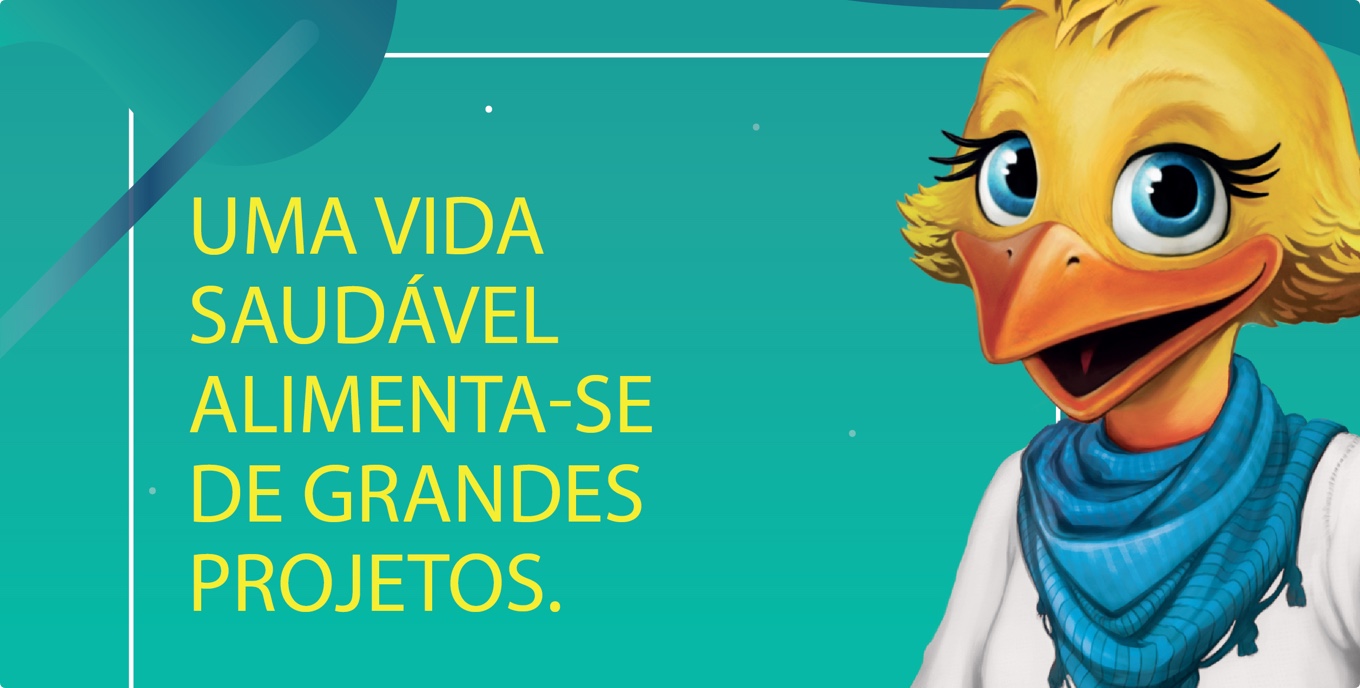 UMA VIDA SAUDÁVEL ALIMENTA-SE DE GRANDES PROJETOS.